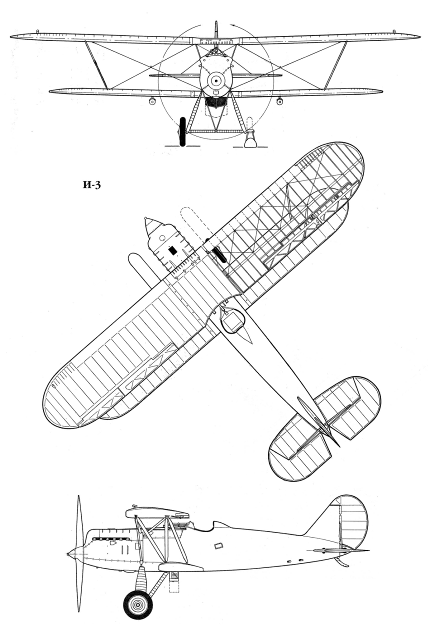 И-3